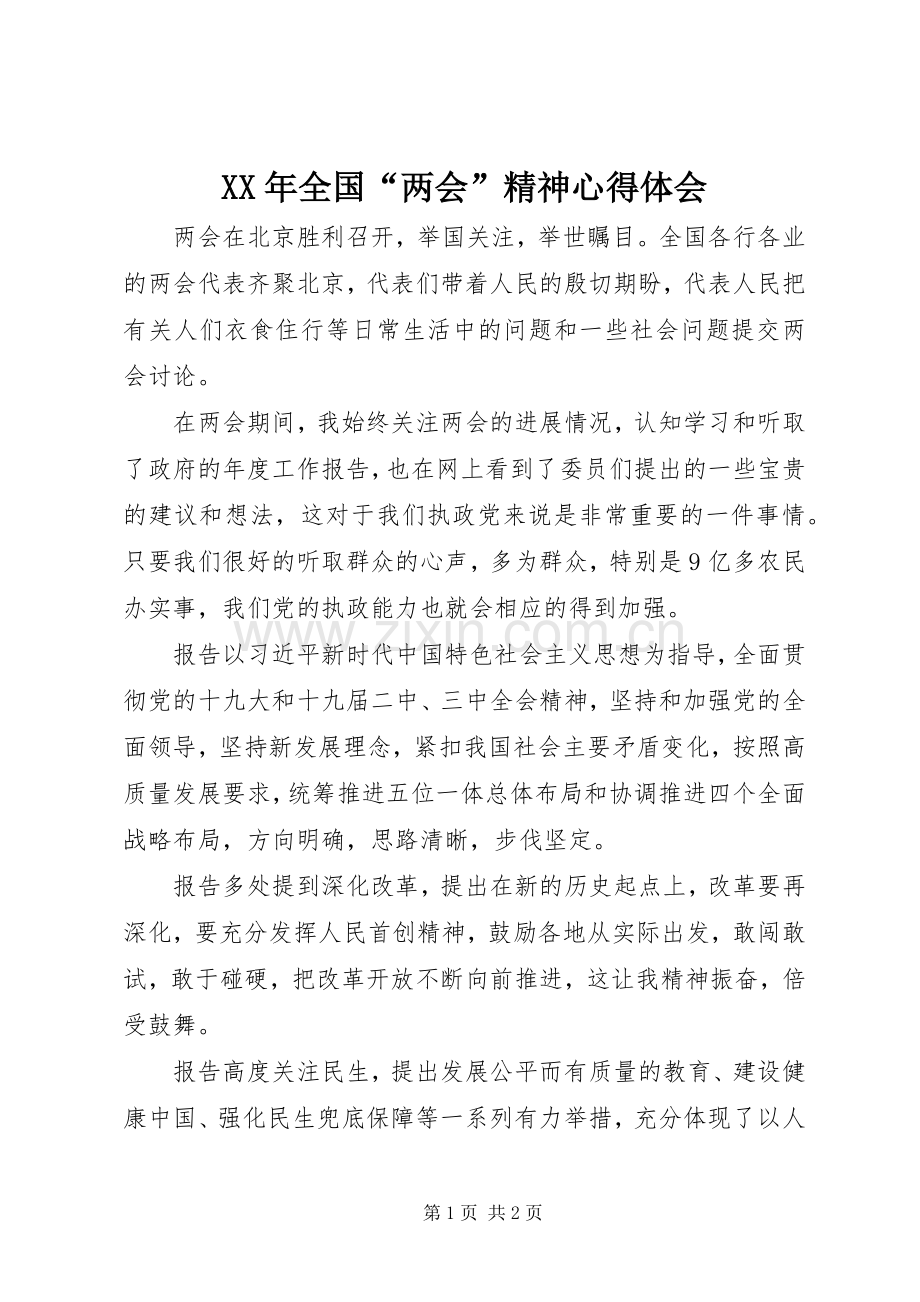 XX年全国“两会”精神心得体会

两会在北京胜利召开，举国关注，举世瞩目。全国各行各业的两会代表齐聚北京，代表们带着人民的殷切期盼，代表人民把有关人们衣食住行等日常生活中的问题和一些社会问题提交两会讨论。

在两会期间，我始终关注两会的进展情况，认知学习和听取了政府的年度工作报告，也在网上看到了委员们提出的一些宝贵的建议和想法，这对于我们执政党来说是非常重要的一件事情。只要我们很好的听取群众的心声，多为群众，特别是9亿多农民办实事，我们党的执政能力也就会相应的得到加强。

报告以习近平新时代中国特色社会主义思想为指导，全面贯彻党的十九大和十九届二中、三中全会精神，坚持和加强党的全面领导，坚持新发展理念，紧扣我国社会主要矛盾变化，按照高质量发展要求，统筹推进五位一体总体布局和协调推进四个全面战略布局，方向明确，思路清晰，步伐坚定。

报告多处提到深化改革，提出在新的历史起点上，改革要再深化，要充分发挥人民首创精神，鼓励各地从实际出发，敢闯敢试，敢于碰硬，把改革开放不断向前推进，这让我精神振奋，倍受鼓舞。

报告高度关注民生，提出发展公平而有质量的教育、建设健康中国、强化民生兜底保障等一系列有力举措，充分体现了以人

第1页 共2页

www.zixin.com.cn